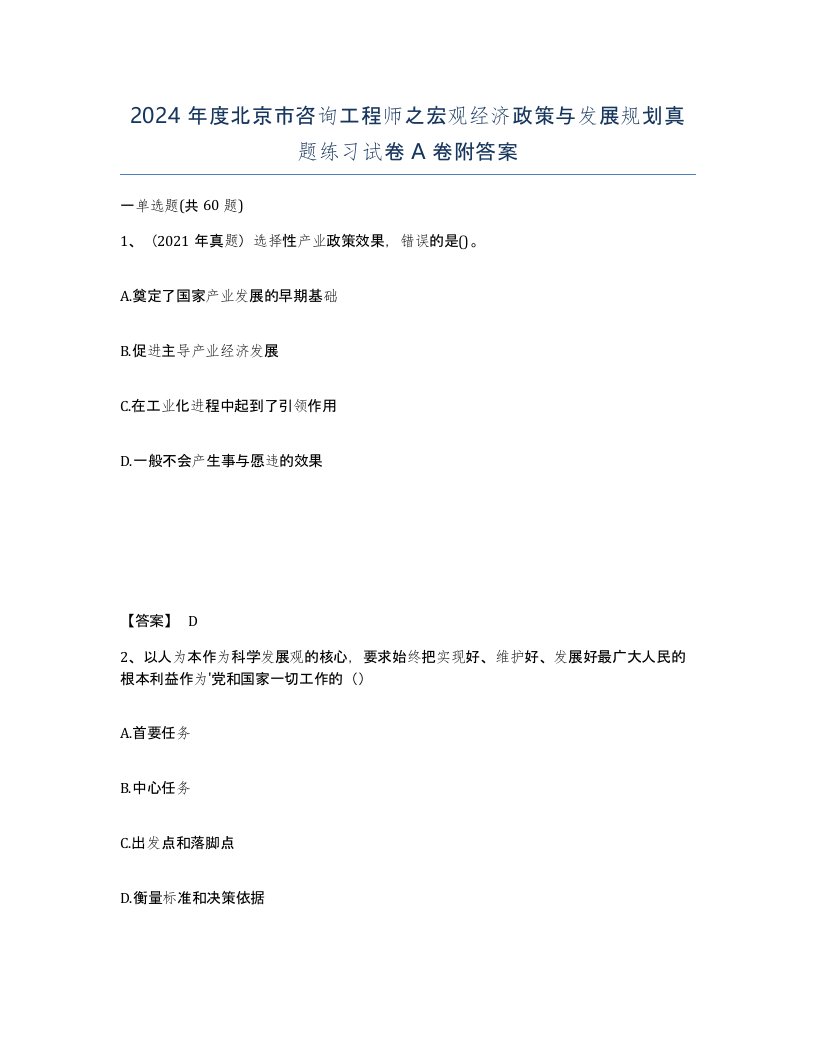 2024 年度北京市咨询工程师之宏观经济政策与发展规划真题练习试卷 A 卷附答案

一单选题(共 60 题)

1、（2021 年真题）选择性产业政策效果，错误的是()。

A.奠定了国家产业发展的早期基础

B.促进主导产业经济发展

C.在工业化进程中起到了引领作用

D.一般不会产生事与愿违的效果

【答案】 D

2、以人为本作为科学发展观的核心，要求始终把实现好、维护好、发展好最广大人民的根本利益作为'党和国家一切工作的（）

A.首要任务

B.中心任务

C.出发点和落脚点

D.衡量标准和决策依据